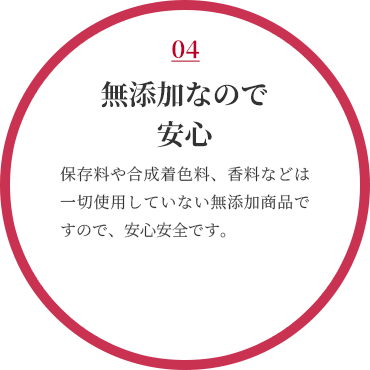 04

無添加なので
安心

保存料や合成着色料、香料などは一切使用していない無添加商品ですので、安心安全です。